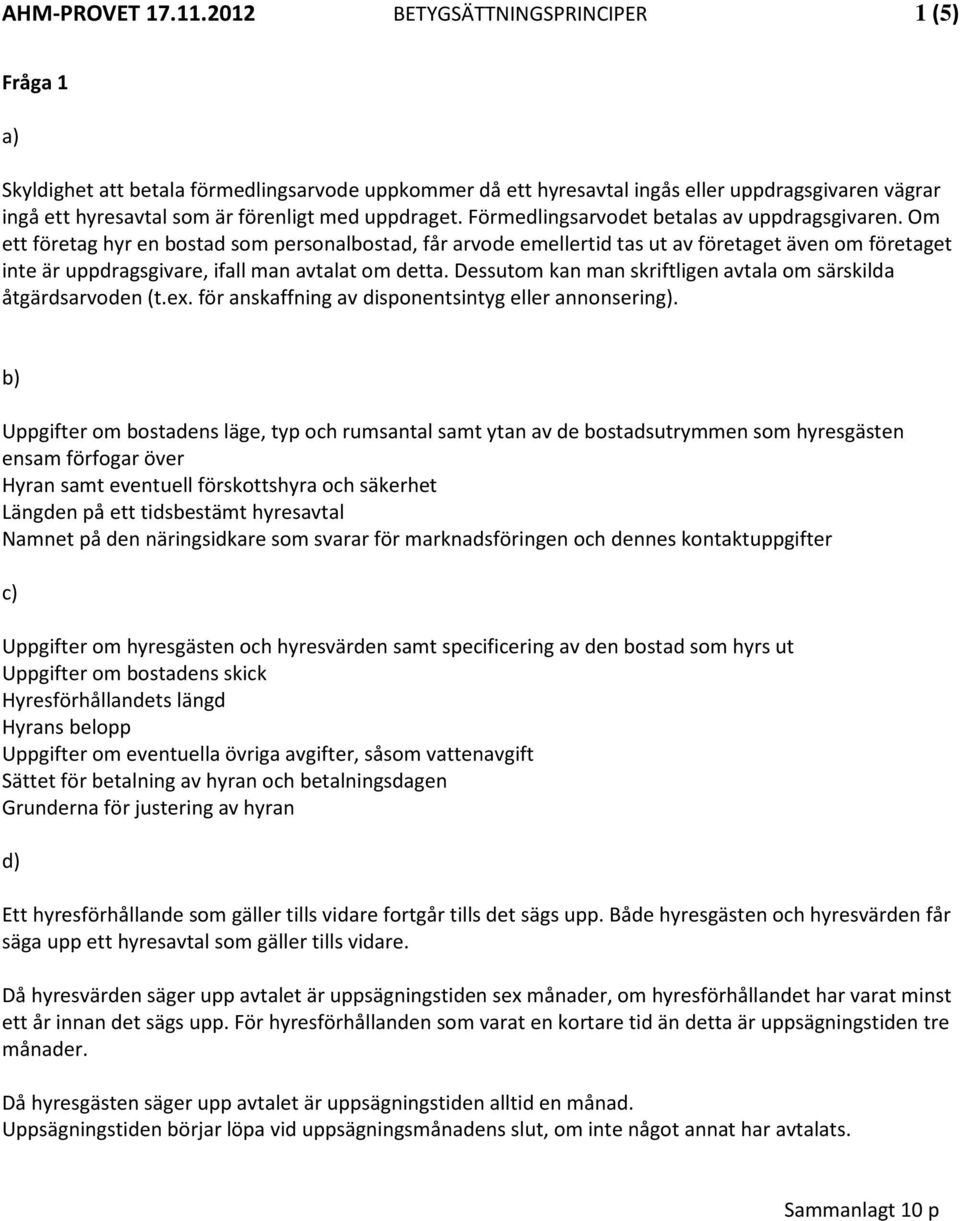 AHM-PROVET 17.11.2012 BETYGSÄTTNINGSPRINCIPER 1 (5)

Fråga 1

a)

Skyldighet att betala förmedlingsarvode uppkommer då ett hyresavtal ingås eller uppdragsgivaren vägrar ingå ett hyresavtal som är förenligt med uppdraget. Förmedlingsarvodet betalas av uppdragsgivaren. Om ett företag hyr en bostad som personalbostad, får arvode emellertid tas ut av företaget även om företaget inte är uppdragsgivare, ifall man avtalat om detta. Dessutom kan man skriftligen avtala om särskilda åtgärdsarvoden (t.ex. för anskaffning av disponentsintyg eller annonsering).

b)

Uppgifter om bostadens läge, typ och rumsantal samt ytan av de bostadsutrymmen som hyresgästen ensam förfogar över
Hyran samt eventuell förskottshyra och säkerhet
Längden på ett tidsbestämt hyresavtal
Namnet på den näringsidkare som svarar för marknadsföringen och dennes kontaktuppgifter

c)

Uppgifter om hyresgästen och hyresvärden samt specificering av den bostad som hyrs ut
Uppgifter om bostadens skick
Hyresförhållandets längd
Hyrans belopp
Uppgifter om eventuella övriga avgifter, såsom vattenavgift
Sättet för betalning av hyran och betalningsdagen
Grunderna för justering av hyran

d)

Ett hyresförhållande som gäller tills vidare fortgår tills det sägs upp. Både hyresgästen och hyresvärden får säga upp ett hyresavtal som gäller tills vidare.

Då hyresvärden säger upp avtalet är uppsägningstiden sex månader, om hyresförhållandet har varat minst ett år innan det sägs upp. För hyresförhållanden som varat en kortare tid än detta är uppsägningstiden tre månader.

Då hyresgästen säger upp avtalet är uppsägningstiden alltid en månad.
Uppsägningstiden börjar löpa vid uppsägningsmånadens slut, om inte något annat har avtalats.

Sammanlagt 10 p